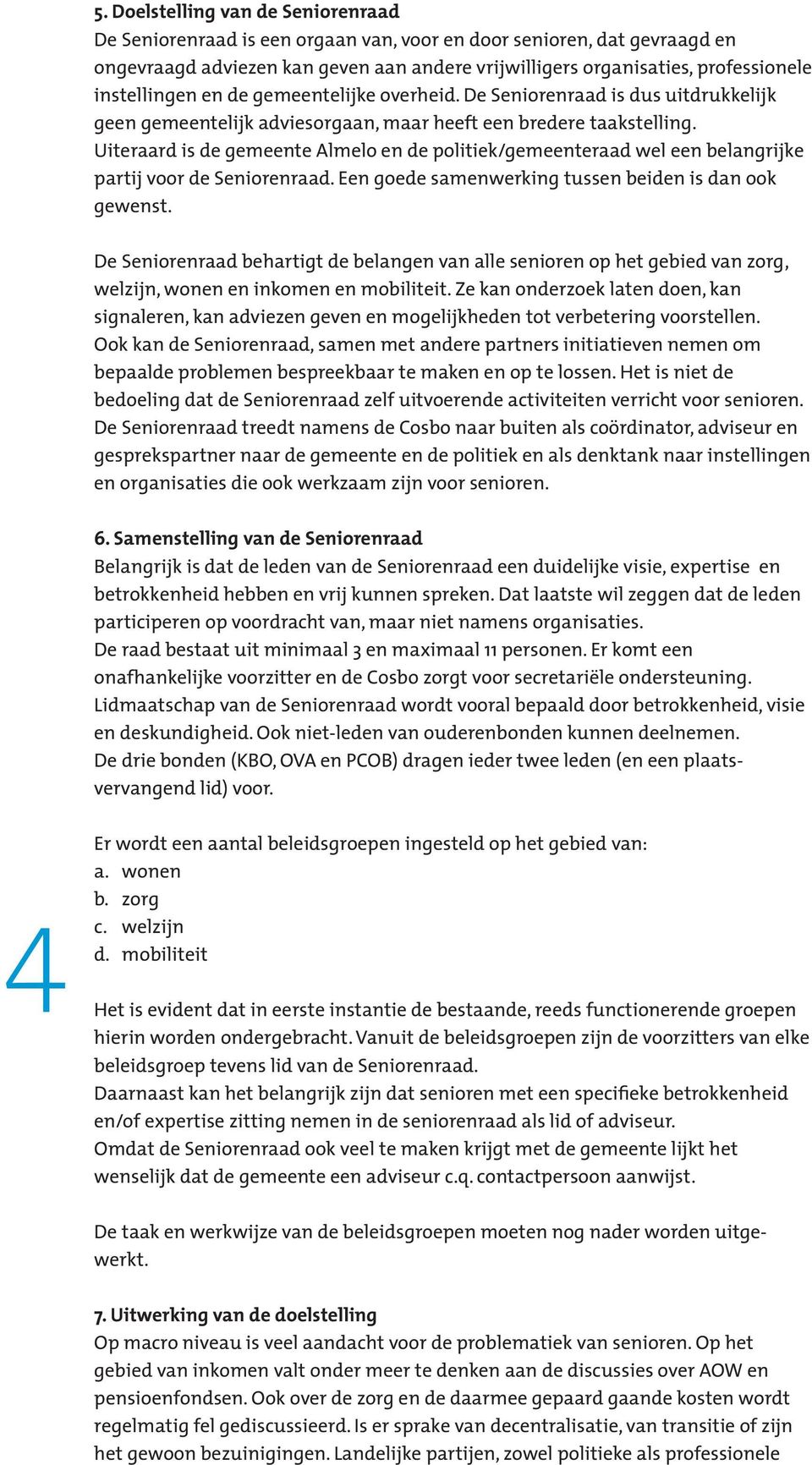 5. Doelstelling van de Seniorenraad
De Seniorenraad is een orgaan van, voor en door senioren, dat gevraagd en ongevraagd adviezen kan geven aan andere vrijwilligers organisaties, professionele instellingen en de gemeentelijke overheid. De Seniorenraad is dus uitdrukkelijk geen gemeentelijk adviesorgaan, maar heeft een bredere taakstelling. Uiteraard is de gemeente Almelo en de politiek/gemeenteraad wel een belangrijke partij voor de Seniorenraad. Een goede samenwerking tussen beiden is dan ook gewenst.

De Seniorenraad behartigt de belangen van alle senioren op het gebied van zorg, welzijn, wonen en inkomen en mobiliteit. Ze kan onderzoek laten doen, kan signaleren, kan adviezen geven en mogelijkheden tot verbetering voorstellen. Ook kan de Seniorenraad, samen met andere partners initiatieven nemen om bepaalde problemen bespreekbaar te maken en op te lossen. Het is niet de bedoeling dat de Seniorenraad zelf uitvoerende activiteiten verricht voor senioren. De Seniorenraad treedt namens de Cosbo naar buiten als coördinator, adviseur en gesprekspartner naar de gemeente en de politiek en als denktank naar instellingen en organisaties die ook werkzaam zijn voor senioren.

6. Samenstelling van de Seniorenraad
Belangrijk is dat de leden van de Seniorenraad een duidelijke visie, expertise en betrokkenheid hebben en vrij kunnen spreken. Dat laatste wil zeggen dat de leden participeren op voordracht van, maar niet namens organisaties.
De raad bestaat uit minimaal 3 en maximaal 11 personen. Er komt een onafhankelijke voorzitter en de Cosbo zorgt voor secretariële ondersteuning. Lidmaatschap van de Seniorenraad wordt vooral bepaald door betrokkenheid, visie en deskundigheid. Ook niet-leden van ouderenbonden kunnen deelnemen.
De drie bonden (KBO, OVA en PCOB) dragen ieder twee leden (en een plaatsvervangend lid) voor.

Er wordt een aantal beleidsgroepen ingesteld op het gebied van:
a. wonen
b. zorg
c. welzijn
d. mobiliteit

4

Het is evident dat in eerste instantie de bestaande, reeds functionerende groepen hierin worden ondergebracht. Vanuit de beleidsgroepen zijn de voorzitters van elke beleidsgroep tevens lid van de Seniorenraad.
Daarnaast kan het belangrijk zijn dat senioren met een specifieke betrokkenheid en/of expertise zitting nemen in de seniorenraad als lid of adviseur.
Omdat de Seniorenraad ook veel te maken krijgt met de gemeente lijkt het wenselijk dat de gemeente een adviseur c.q. contactpersoon aanwijst.

De taak en werkwijze van de beleidsgroepen moeten nog nader worden uitgewerkt.

7. Uitwerking van de doelstelling
Op macro niveau is veel aandacht voor de problematiek van senioren. Op het gebied van inkomen valt onder meer te denken aan de discussies over AOW en pensioenfondsen. Ook over de zorg en de daarmee gepaard gaande kosten wordt regelmatig fel gediscussieerd. Is er sprake van decentralisatie, van transitie of zijn het gewoon bezuinigingen. Landelijke partijen, zowel politieke als professionele